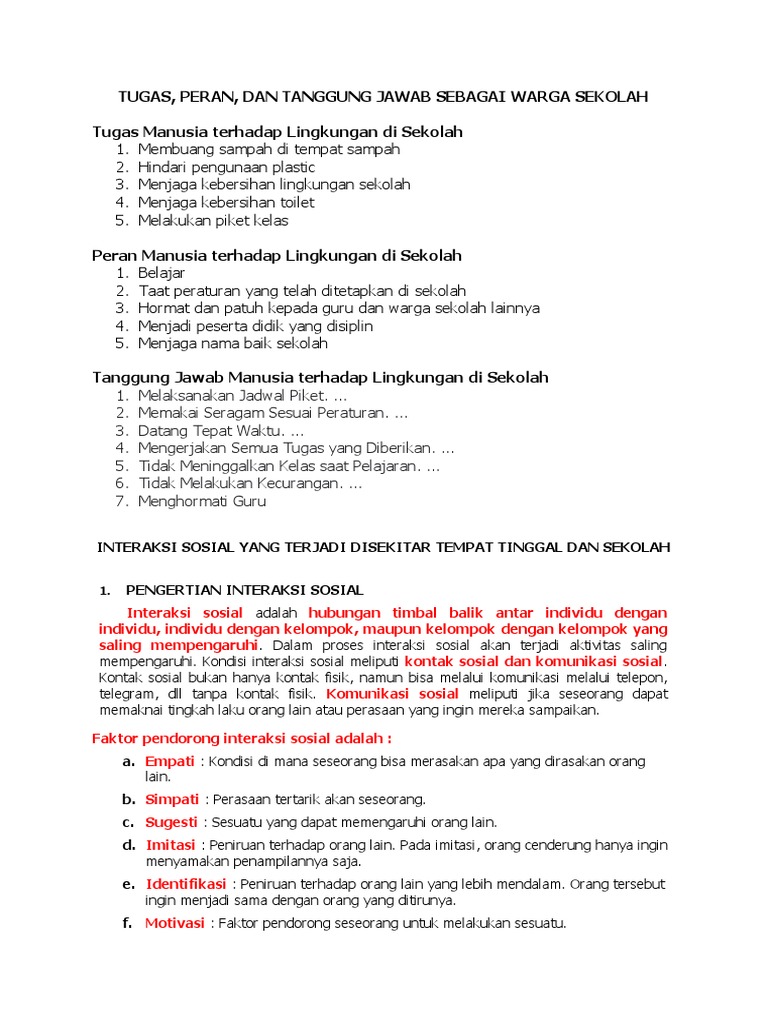 TUGAS, PERAN, DAN TANGGUNG JAWAB SEBAGAI WARGA SEKOLAH

Tugas Manusia terhadap Lingkungan di Sekolah
1. Membuang sampah di tempat sampah
2. Hindari pengunaan plastic
3. Menjaga kebersihan lingkungan sekolah
4. Menjaga kebersihan toilet
5. Melakukan piket kelas

Peran Manusia terhadap Lingkungan di Sekolah
1. Belajar
2. Taat peraturan yang telah ditetapkan di sekolah
3. Hormat dan patuh kepada guru dan warga sekolah lainnya
4. Menjadi peserta didik yang disiplin
5. Menjaga nama baik sekolah

Tanggung Jawab Manusia terhadap Lingkungan di Sekolah
1. Melaksanakan Jadwal Piket. ...
2. Memakai Seragam Sesuai Peraturan. ...
3. Datang Tepat Waktu. ...
4. Mengerjakan Semua Tugas yang Diberikan. ...
5. Tidak Meninggalkan Kelas saat Pelajaran. ...
6. Tidak Melakukan Kecurangan. ...
7. Menghormati Guru

INTERAKSI SOSIAL YANG TERJADI DISEKITAR TEMPAT TINGGAL DAN SEKOLAH

1. PENGERTIAN INTERAKSI SOSIAL

Interaksi sosial adalah hubungan timbal balik antar individu dengan individu, individu dengan kelompok, maupun kelompok dengan kelompok yang saling mempengaruhi. Dalam proses interaksi sosial akan terjadi aktivitas saling mempengaruhi. Kondisi interaksi sosial meliputi kontak sosial dan komunikasi sosial. Kontak sosial bukan hanya kontak fisik, namun bisa melalui komunikasi melalui telepon, telegram, dll tanpa kontak fisik. Komunikasi sosial meliputi jika seseorang dapat memaknai tingkah laku orang lain atau perasaan yang ingin mereka sampaikan.

Faktor pendorong interaksi sosial adalah :

a. Empati : Kondisi di mana seseorang bisa merasakan apa yang dirasakan orang lain.
b. Simpati : Perasaan tertarik akan seseorang.
c. Sugesti : Sesuatu yang dapat memengaruhi orang lain.
d. Imitasi : Peniruan terhadap orang lain. Pada imitasi, orang cenderung hanya ingin menyamakan penampilannya saja.
e. Identifikasi : Peniruan terhadap orang lain yang lebih mendalam. Orang tersebut ingin menjadi sama dengan orang yang ditirunya.
f. Motivasi : Faktor pendorong seseorang untuk melakukan sesuatu.